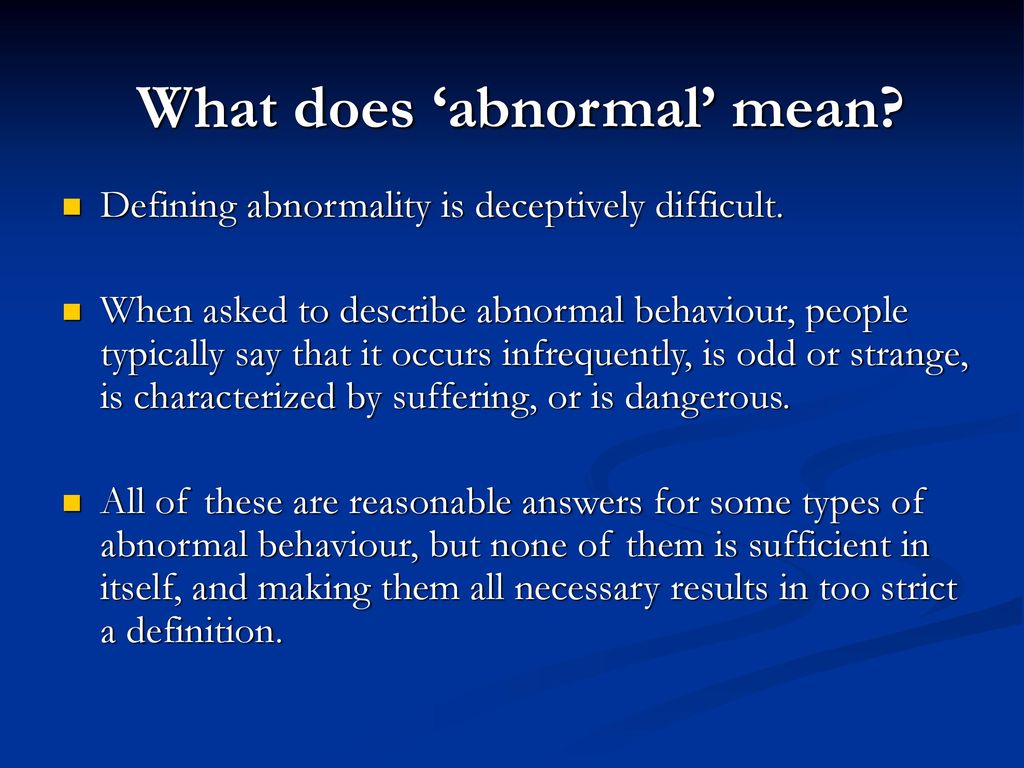 What does ‘abnormal’ mean?

Defining abnormality is deceptively difficult.

When asked to describe abnormal behaviour, people typically say that it occurs infrequently, is odd or strange, is characterized by suffering, or is dangerous.

All of these are reasonable answers for some types of abnormal behaviour, but none of them is sufficient in itself, and making them all necessary results in too strict a definition.